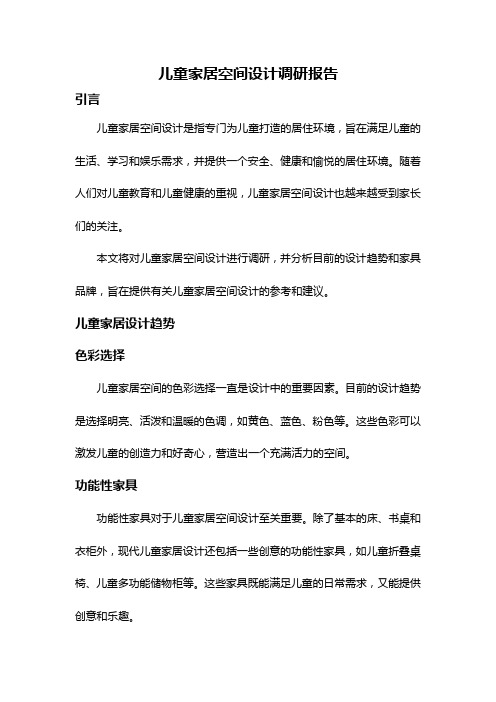 儿童家居空间设计调研报告

引言

儿童家居空间设计是指专门为儿童打造的居住环境，旨在满足儿童的生活、学习和娱乐需求，并提供一个安全、健康和愉悦的居住环境。随着人们对儿童教育和儿童健康的重视，儿童家居空间设计也越来越受到家长们的关注。

本文将对儿童家居空间设计进行调研，并分析目前的设计趋势和家具品牌，旨在提供有关儿童家居空间设计的参考和建议。

儿童家居设计趋势

色彩选择

儿童家居空间的色彩选择一直是设计中的重要因素。目前的设计趋势是选择明亮、活泼和温暖的色调，如黄色、蓝色、粉色等。这些色彩可以激发儿童的创造力和好奇心，营造出一个充满活力的空间。

功能性家具

功能性家具对于儿童家居空间设计至关重要。除了基本的床、书桌和衣柜外，现代儿童家居设计还包括一些创意的功能性家具，如儿童折叠桌椅、儿童多功能储物柜等。这些家具既能满足儿童的日常需求，又能提供创意和乐趣。